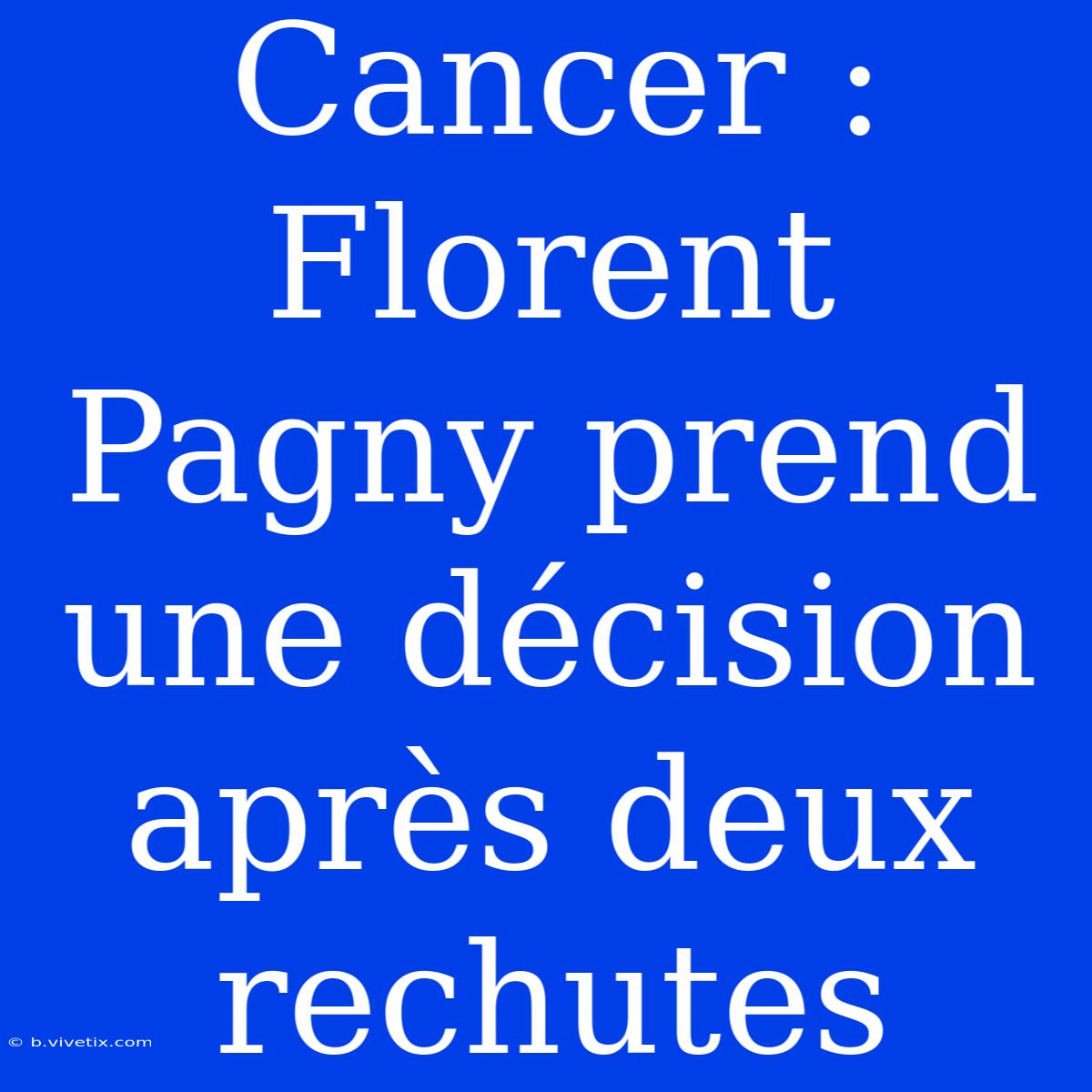 Cancer : Florent Pagny prend une décision après deux rechutes

© b.vivetix.com